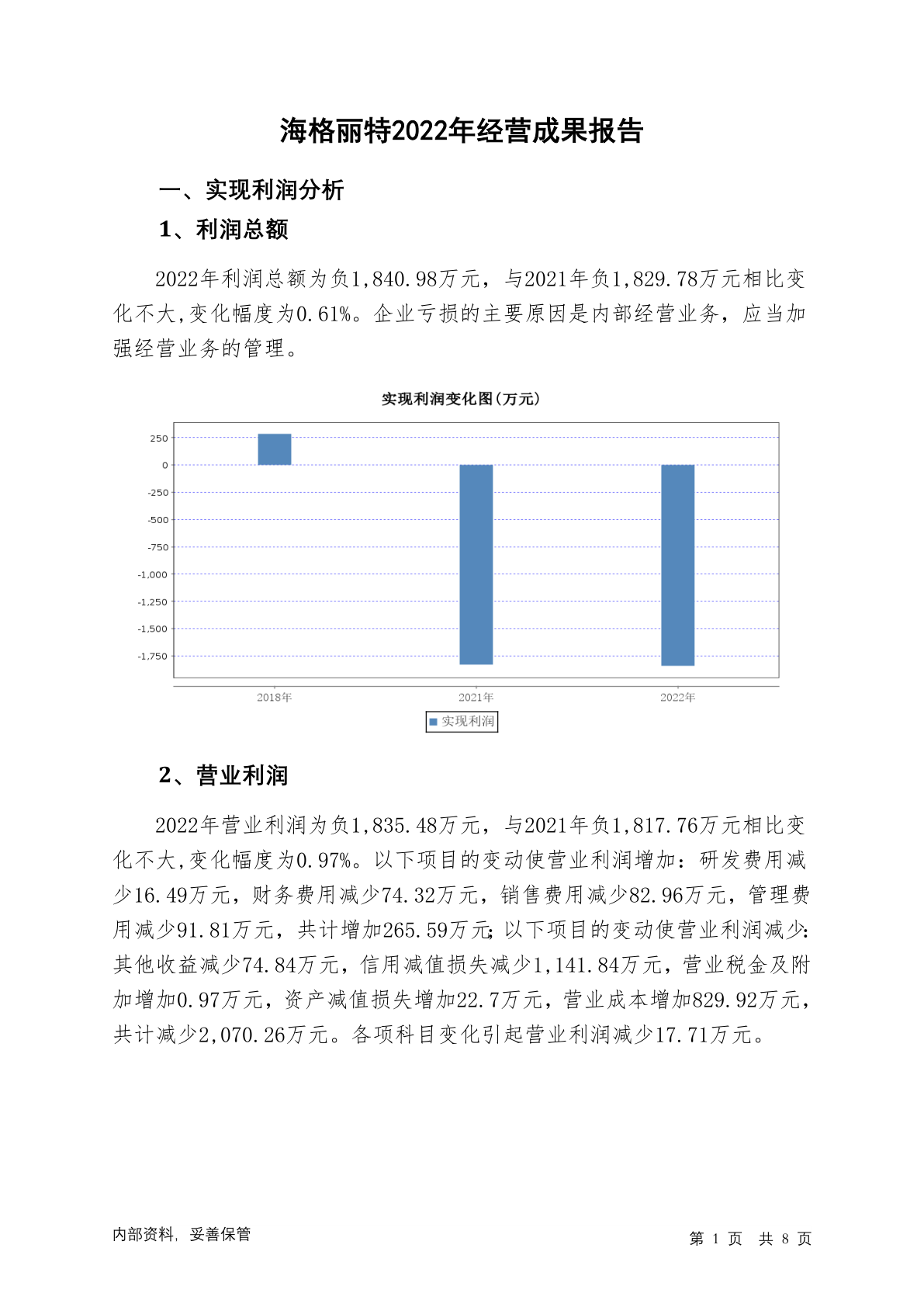 海格丽特2022年经营成果报告

一、实现利润分析

1、利润总额

2022年利润总额为负1,840.98万元，与2021年负1,829.78万元相比变化不大,变化幅度为0.61%。企业亏损的主要原因是内部经营业务，应当加强经营业务的管理。

实现利润变化图(万元)

250
0
-250
-500
-750
-1,000
-1,250
-1,500
-1,750

2018年
2021年
2022年

实现利润

2、营业利润

2022年营业利润为负1,835.48万元，与2021年负1,817.76万元相比变化不大,变化幅度为0.97%。以下项目的变动使营业利润增加：研发费用减少16.49万元，财务费用减少74.32万元，销售费用减少82.96万元，管理费用减少91.81万元，共计增加265.59万元；以下项目的变动使营业利润减少：其他收益减少74.84万元，信用减值损失减少1,141.84万元，营业税金及附加增加0.97万元，资产减值损失增加22.7万元，营业成本增加829.92万元，共计减少2,070.26万元。各项科目变化引起营业利润减少17.71万元。

内部资料，妥善保管

第 1 页 共 8 页